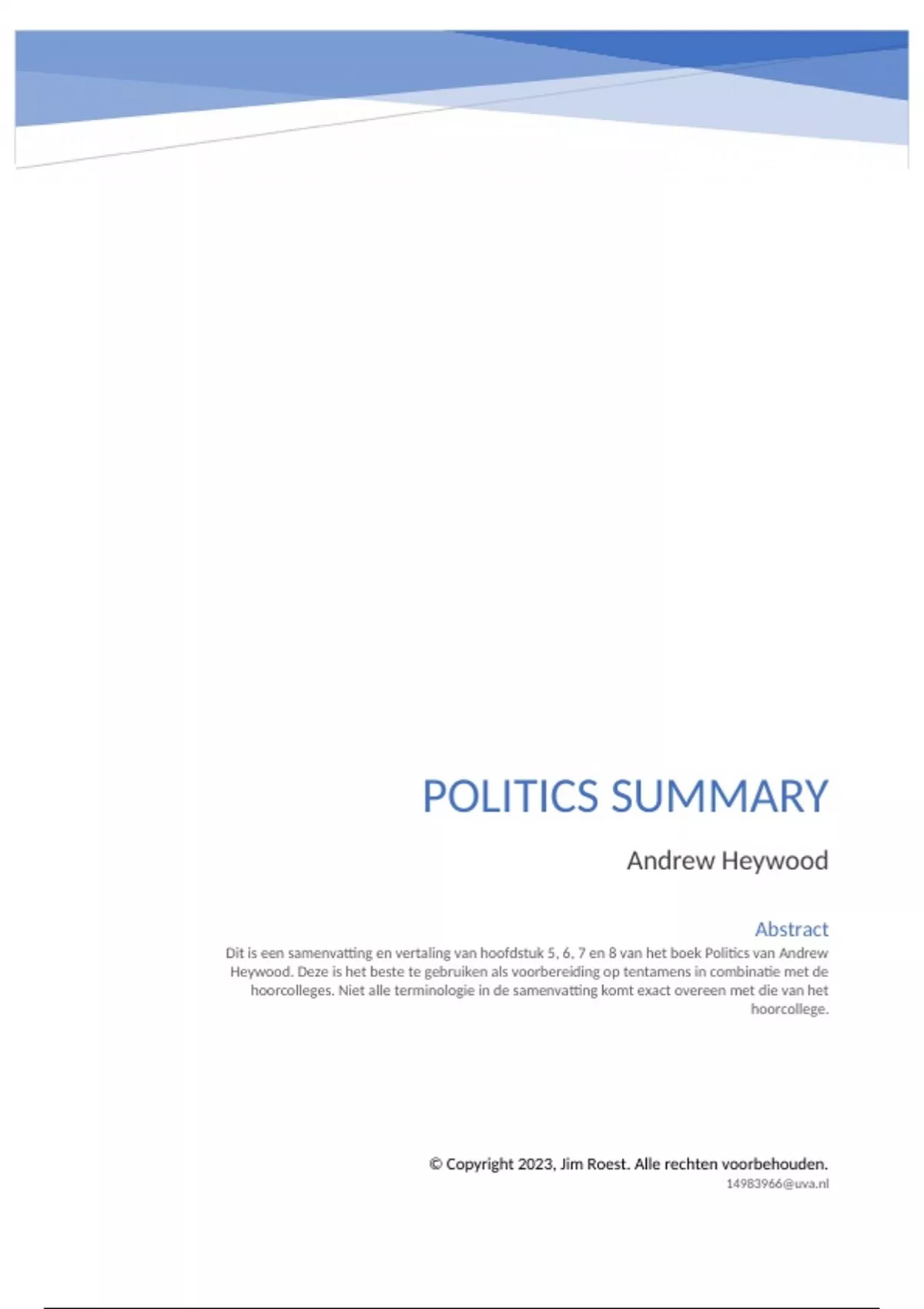 POLITICS SUMMARY

Andrew Heywood

Abstract

Dit is een samenvatting en vertaling van hoofdstuk 5, 6, 7 en 8 van het boek Politics van Andrew Heywood. Deze is het beste te gebruiken als voorbereiding op tentamens in combinatie met de hoorcolleges. Niet alle terminologie in de samenvatting komt exact overeen met die van het hoorcollege.

© Copyright 2023, Jim Roest. Alle rechten voorbehouden.
14983966@uva.nl